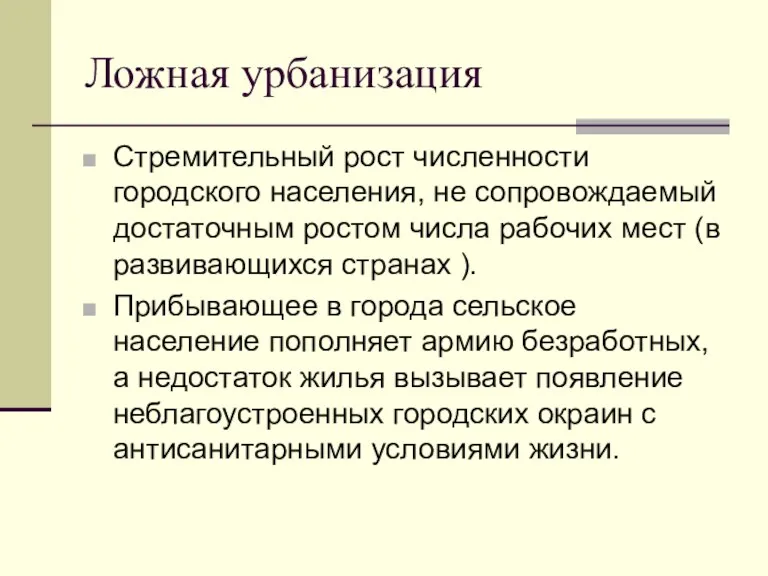 Ложная урбанизация

Стремительный рост численности городского населения, не сопровождаемый достаточным ростом числа рабочих мест (в развивающихся странах ).

Прибывающее в города сельское население пополняет армию безработных, а недостаток жилья вызывает появление неблагоустроенных городских окраин с антисанитарными условиями жизни.